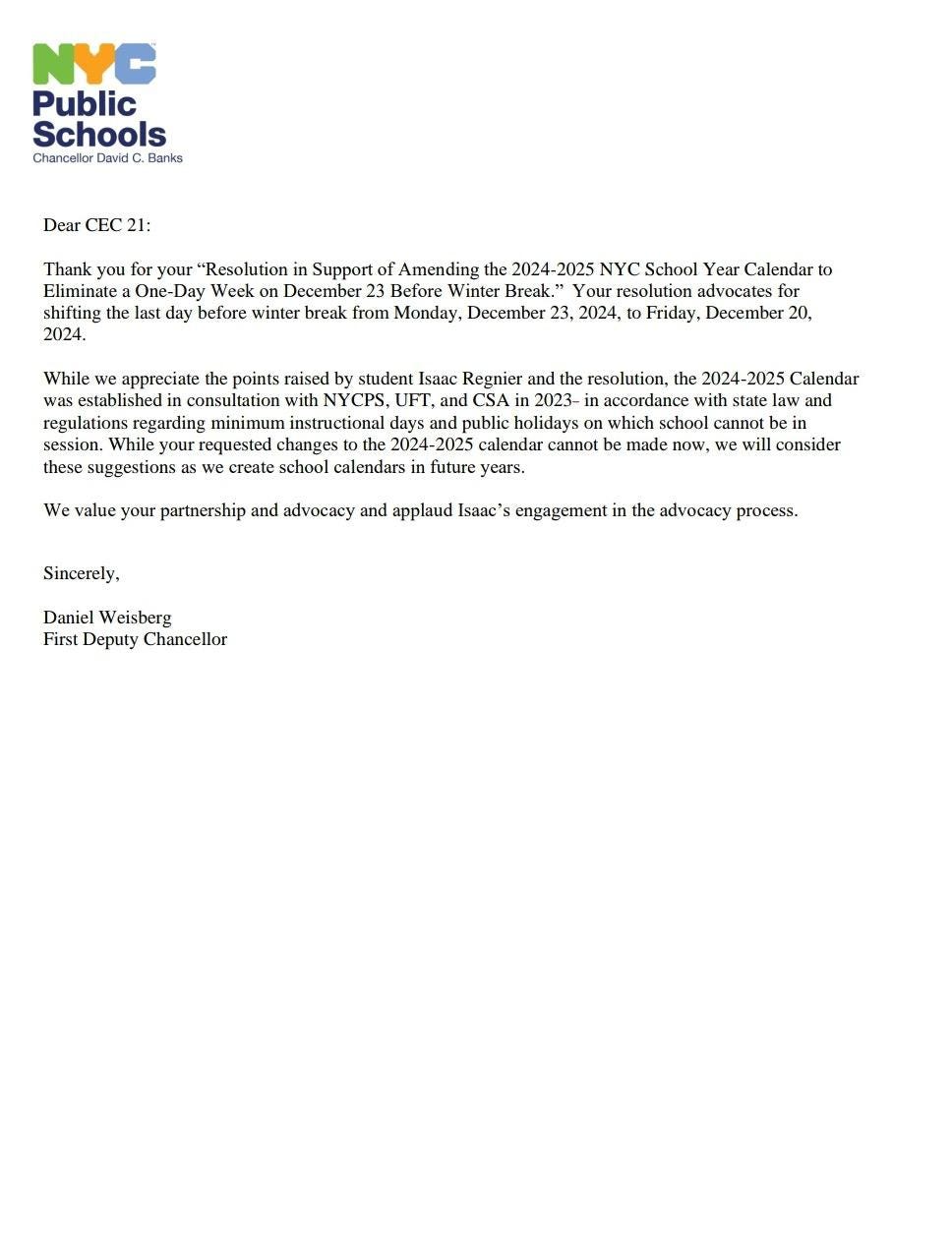 NYC
Public
Schools
Chancellor David C. Banks

Dear CEC 21:

Thank you for your “Resolution in Support of Amending the 2024-2025 NYC School Year Calendar to Eliminate a One-Day Week on December 23 Before Winter Break.” Your resolution advocates for shifting the last day before winter break from Monday, December 23, 2024, to Friday, December 20, 2024.

While we appreciate the points raised by student Isaac Regnier and the resolution, the 2024-2025 Calendar was established in consultation with NYCPS, UFT, and CSA in 2023- in accordance with state law and regulations regarding minimum instructional days and public holidays on which school cannot be in session. While your requested changes to the 2024-2025 calendar cannot be made now, we will consider these suggestions as we create school calendars in future years.

We value your partnership and advocacy and applaud Isaac’s engagement in the advocacy process.

Sincerely,

Daniel Weisberg
First Deputy Chancellor